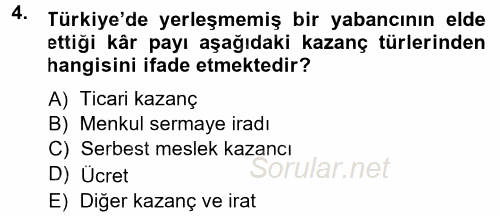 4. Türkiye'de yerleşmemiş bir yabancının elde ettiği kâr payı aşağıdaki kazanç türlerinden hangisini ifade etmektedir?

A) Ticari kazanç
B) Menkul sermaye iradı
C) Serbest meslek kazancı
D) Ücret
E) Diğer kazanç ve irat

Sorular.net